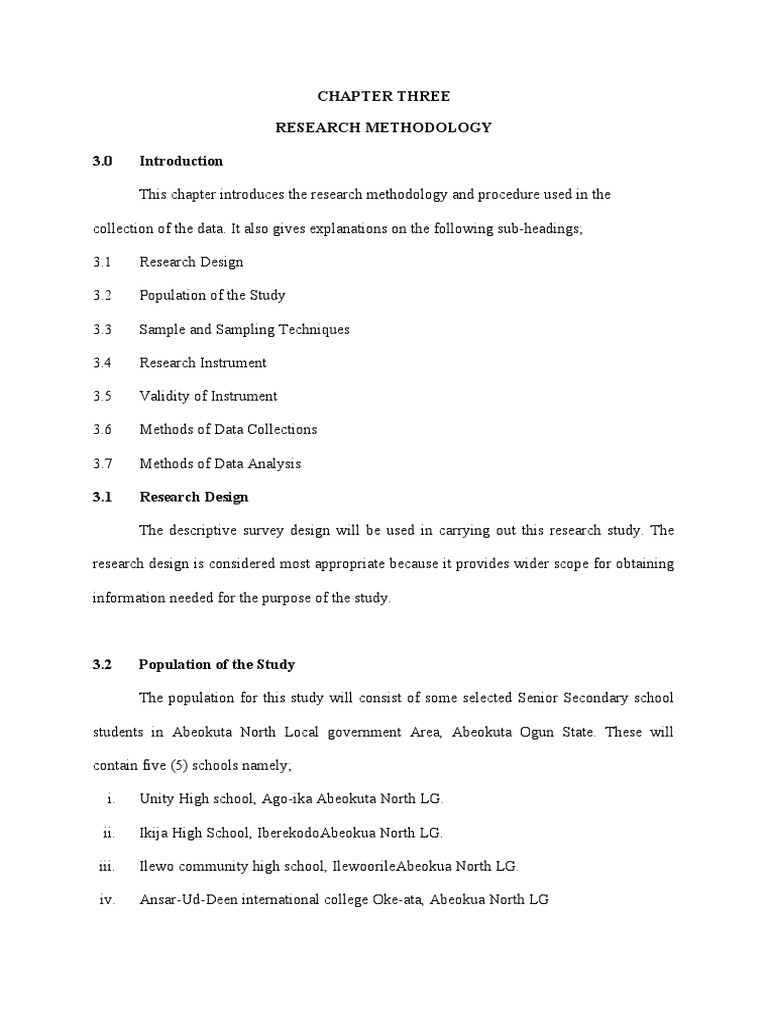 CHAPTER THREE

RESEARCH METHODOLOGY

3.0 Introduction

This chapter introduces the research methodology and procedure used in the collection of the data. It also gives explanations on the following sub-headings;

3.1 Research Design

3.2 Population of the Study

3.3 Sample and Sampling Techniques

3.4 Research Instrument

3.5 Validity of Instrument

3.6 Methods of Data Collections

3.7 Methods of Data Analysis

3.1 Research Design

The descriptive survey design will be used in carrying out this research study. The research design is considered most appropriate because it provides wider scope for obtaining information needed for the purpose of the study.

3.2 Population of the Study

The population for this study will consist of some selected Senior Secondary school students in Abeokuta North Local government Area, Abeokuta Ogun State. These will contain five (5) schools namely;

i. Unity High school, Ago-ika Abeokuta North LG.

ii. Ikija High School, IberekodoAbeokua North LG.

iii. Ilewo community high school, IlewoorileAbeokua North LG.

iv. Ansar-Ud-Deen international college Oke-ata, Abeokua North LG